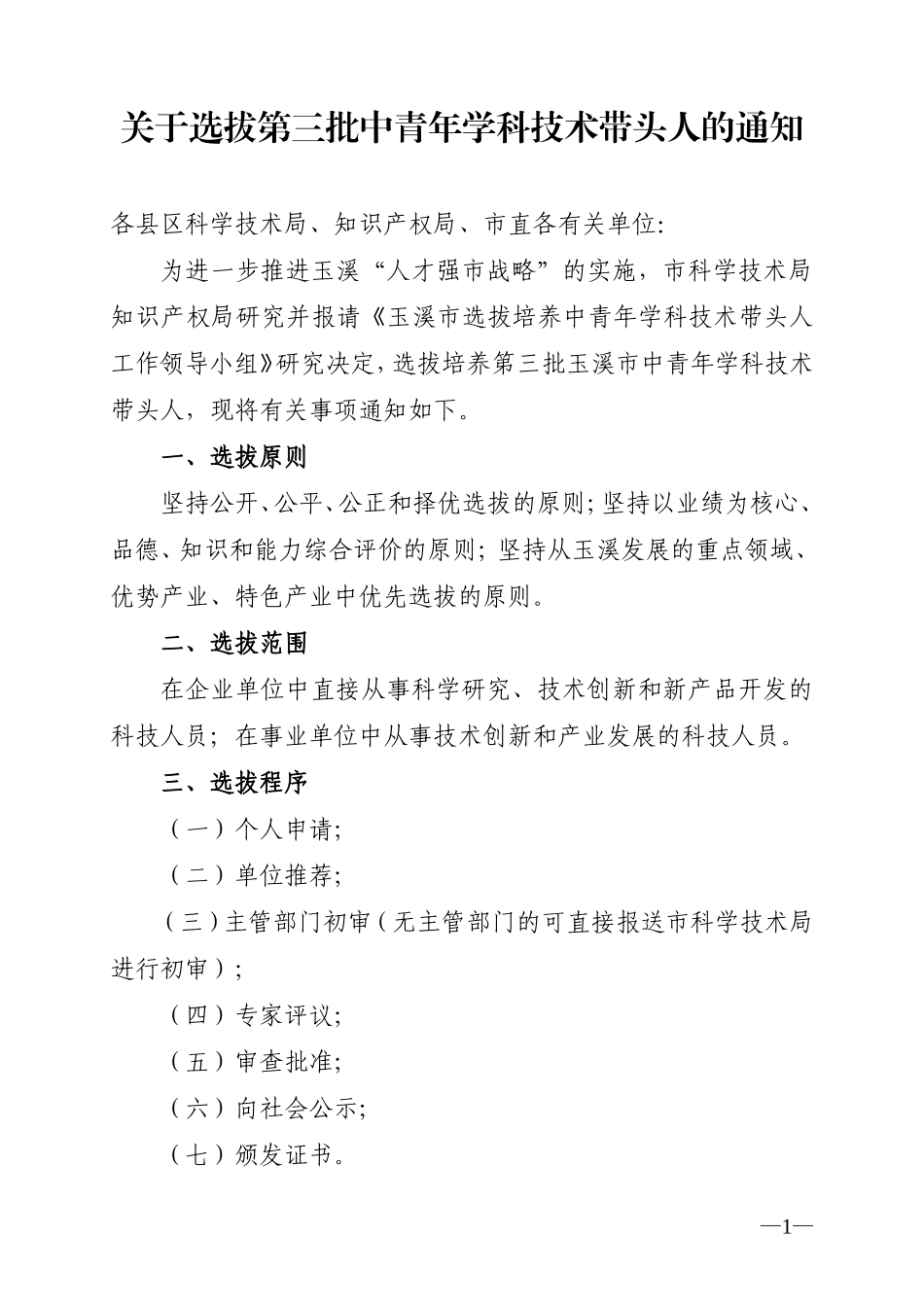 关于选拔第三批中青年学科技术带头人的通知

各县区科学技术局、知识产权局、市直各有关单位:

为进一步推进玉溪“人才强市战略”的实施，市科学技术局知识产权局研究并报请《玉溪市选拔培养中青年学科技术带头人工作领导小组》研究决定，选拔培养第三批玉溪市中青年学科技术带头人，现将有关事项通知如下。

一、选拔原则

坚持公开、公平、公正和择优选拔的原则；坚持以业绩为核心、品德、知识和能力综合评价的原则；坚持从玉溪发展的重点领域、优势产业、特色产业中优先选拔的原则。

二、选拔范围

在企业单位中直接从事科学研究、技术创新和新产品开发的科技人员；在事业单位中从事技术创新和产业发展的科技人员。

三、选拔程序

（一）个人申请;

（二）单位推荐;

（三）主管部门初审（无主管部门的可直接报送市科学技术局进行初审）;

（四）专家评议;

（五）审查批准;

（六）向社会公示;

（七）颁发证书。

—1—